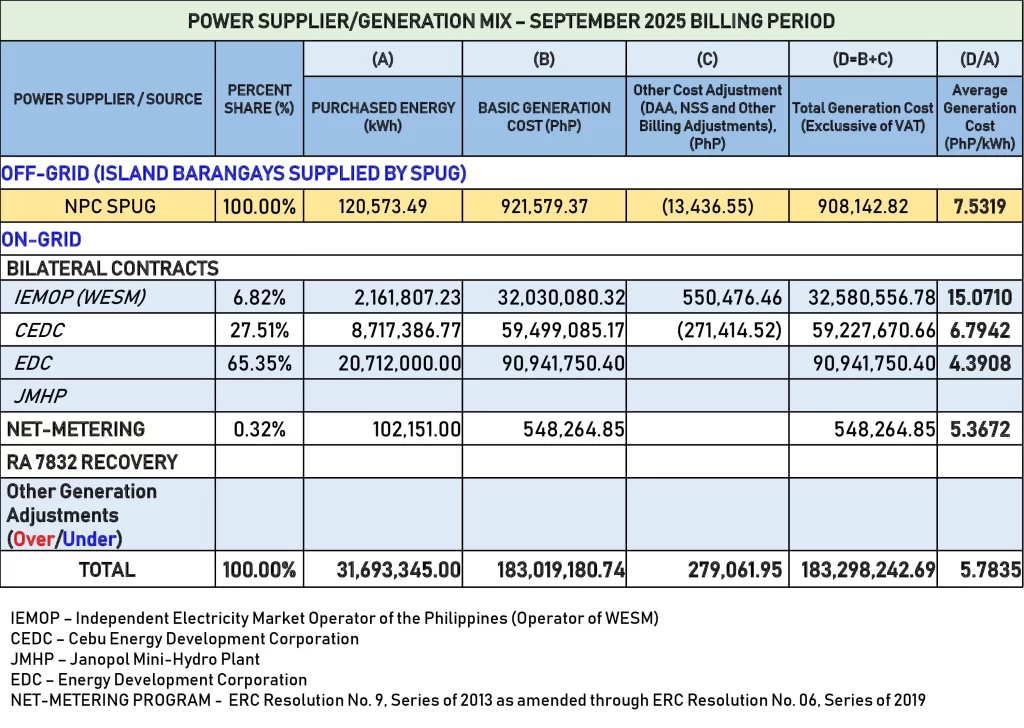 POWER SUPPLIER/GENERATION MIX – SEPTEMBER 2025 BILLING PERIOD

| POWER SUPPLIER / SOURCE | PERCENT SHARE (%) | (A) PURCHASED ENERGY (kWh) | (B) BASIC GENERATION COST (PhP) | (C) Other Cost Adjustment (DAA, NSS and Other Billing Adjustments), (PhP) | (D=B+C) Total Generation Cost (Exclusive of VAT) | (D/A) Average Generation Cost (PhP/kWh) |
|---|---|---|---|---|---|---|
| OFF-GRID (ISLAND BARANGAYS SUPPLIED BY SPUG) | | | | | | |
| NPC SPUG | 100.00% | 120,573.49 | 921,579.37 | (13,436.55) | 908,142.82 | 7.5319 |
| ON-GRID | | | | | | |
| BILATERAL CONTRACTS | | | | | | |
| IEMOP (WESM) | 6.82% | 2,161,807.23 | 32,030,080.32 | 550,476.46 | 32,580,556.78 | 15.0710 |
| CEDC | 27.51% | 8,717,386.77 | 59,499,085.17 | (271,414.52) | 59,227,670.66 | 6.7942 |
| EDC | 65.35% | 20,712,000.00 | 90,941,750.40 | | 90,941,750.40 | 4.3908 |
| JMHP | | | | | | |
| NET-METERING | 0.32% | 102,151.00 | 548,264.85 | | 548,264.85 | 5.3672 |
| RA 7832 RECOVERY | | | | | | |
| Other Generation Adjustments (Over/Under) | | | | | | |
| TOTAL | 100.00% | 31,693,345.00 | 183,019,180.74 | 279,061.95 | 183,298,242.69 | 5.7835 |

IEMOP – Independent Electricity Market Operator of the Philippines (Operator of WESM)
CEDC – Cebu Energy Development Corporation
JMHP – Janopol Mini-Hydro Plant
EDC – Energy Development Corporation
NET-METERING PROGRAM - ERC Resolution No. 9, Series of 2013 as amended through ERC Resolution No. 06, Series of 2019